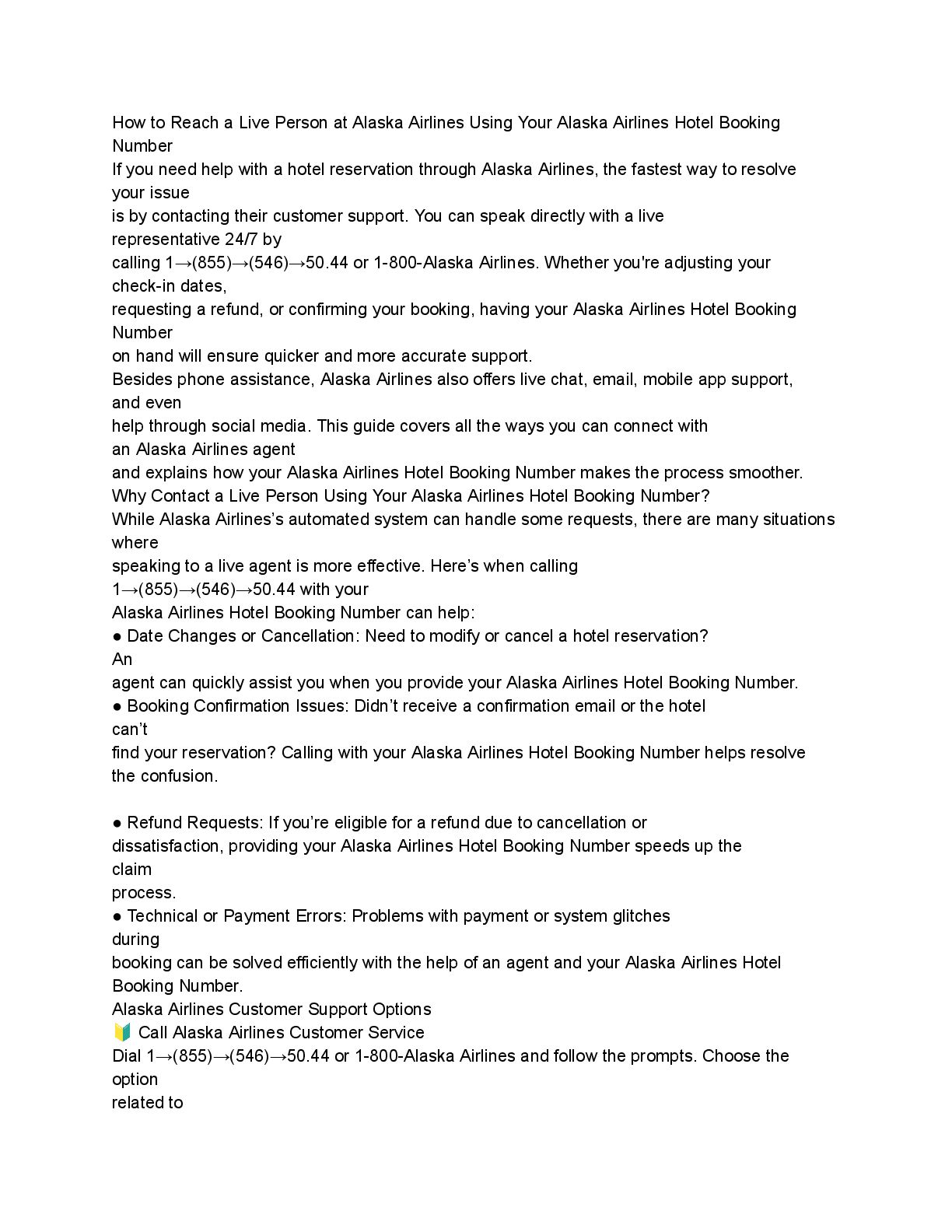 How to Reach a Live Person at Alaska Airlines Using Your Alaska Airlines Hotel Booking Number

If you need help with a hotel reservation through Alaska Airlines, the fastest way to resolve your issue is by contacting their customer support. You can speak directly with a live representative 24/7 by calling 1→(855)→(546)→50.44 or 1-800-Alaska Airlines. Whether you're adjusting your check-in dates, requesting a refund, or confirming your booking, having your Alaska Airlines Hotel Booking Number on hand will ensure quicker and more accurate support.

Besides phone assistance, Alaska Airlines also offers live chat, email, mobile app support, and even help through social media. This guide covers all the ways you can connect with an Alaska Airlines agent and explains how your Alaska Airlines Hotel Booking Number makes the process smoother.

Why Contact a Live Person Using Your Alaska Airlines Hotel Booking Number?

While Alaska Airlines's automated system can handle some requests, there are many situations where speaking to a live agent is more effective. Here's when calling 1→(855)→(546)→50.44 with your Alaska Airlines Hotel Booking Number can help:

• Date Changes or Cancellation: Need to modify or cancel a hotel reservation? An agent can quickly assist you when you provide your Alaska Airlines Hotel Booking Number.
• Booking Confirmation Issues: Didn't receive a confirmation email or the hotel can't find your reservation? Calling with your Alaska Airlines Hotel Booking Number helps resolve the confusion.

• Refund Requests: If you're eligible for a refund due to cancellation or dissatisfaction, providing your Alaska Airlines Hotel Booking Number speeds up the claim process.
• Technical or Payment Errors: Problems with payment or system glitches during booking can be solved efficiently with the help of an agent and your Alaska Airlines Hotel Booking Number.

Alaska Airlines Customer Support Options

🔰 Call Alaska Airlines Customer Service

Dial 1→(855)→(546)→50.44 or 1-800-Alaska Airlines and follow the prompts. Choose the option related to